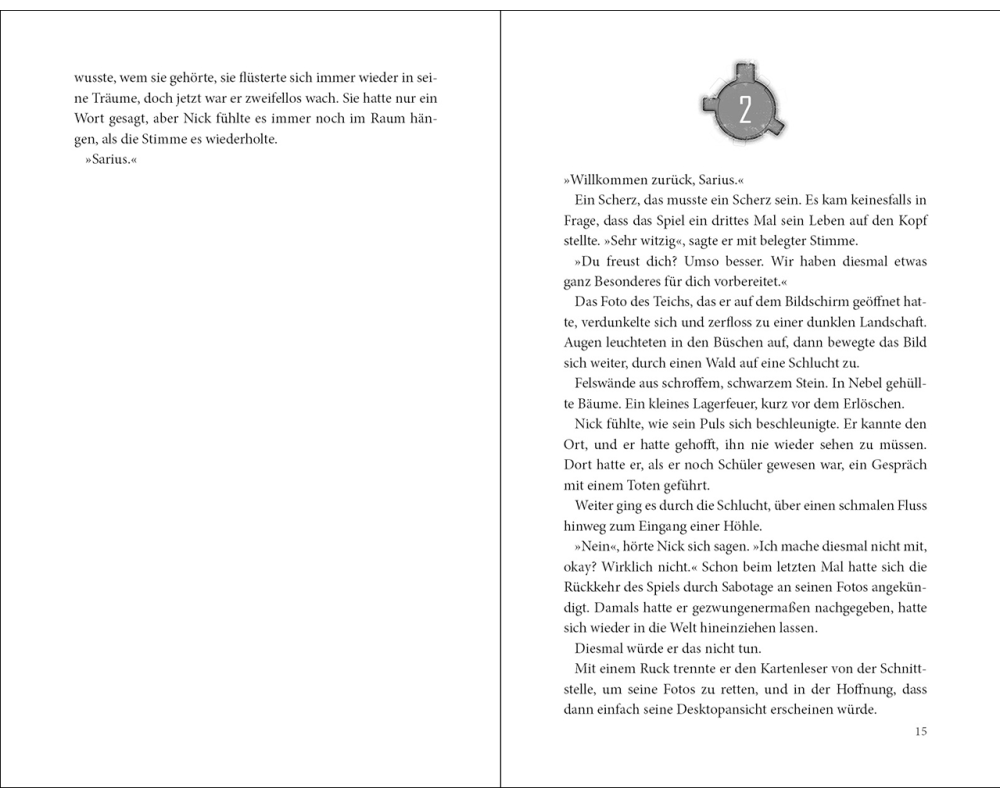 wusste, wem sie gehörte, sie flüsterte sich immer wieder in seine Träume, doch jetzt war er zweifellos wach. Sie hatte nur ein Wort gesagt, aber Nick fühlte es immer noch im Raum hängen, als die Stimme es wiederholte.
»Sarius.«

2

»Willkommen zurück, Sarius.«
Ein Scherz, das musste ein Scherz sein. Es kam keinesfalls in Frage, dass das Spiel ein drittes Mal sein Leben auf den Kopf stellte. »Sehr witzig«, sagte er mit belegter Stimme.
»Du freust dich? Umso besser. Wir haben diesmal etwas ganz Besonderes für dich vorbereitet.«
Das Foto des Teichs, das er auf dem Bildschirm geöffnet hatte, verdunkelte sich und zerfloss zu einer dunklen Landschaft. Augen leuchteten in den Büschen auf, dann bewegte das Bild sich weiter, durch einen Wald auf eine Schlucht zu.
Felswände aus schroffem, schwarzem Stein. In Nebel gehüllte Bäume. Ein kleines Lagerfeuer, kurz vor dem Erlöschen.
Nick fühlte, wie sein Puls sich beschleunigte. Er kannte den Ort, und er hatte gehofft, ihn nie wieder sehen zu müssen. Dort hatte er, als er noch Schüler gewesen war, ein Gespräch mit einem Toten geführt.
Weiter ging es durch die Schlucht, über einen schmalen Fluss hinweg zum Eingang einer Höhle.
»Nein«, hörte Nick sich sagen. »Ich mache diesmal nicht mit, okay? Wirklich nicht.« Schon beim letzten Mal hatte sich die Rückkehr des Spiels durch Sabotage an seinen Fotos angekündigt. Damals hatte er gezwungenermaßen nachgegeben, hatte sich wieder in die Welt hineinziehen lassen.
Diesmal würde er das nicht tun.
Mit einem Ruck trennte er den Kartenleser von der Schnittstelle, um seine Fotos zu retten, und in der Hoffnung, dass dann einfach seine Desktopansicht erscheinen würde.
15